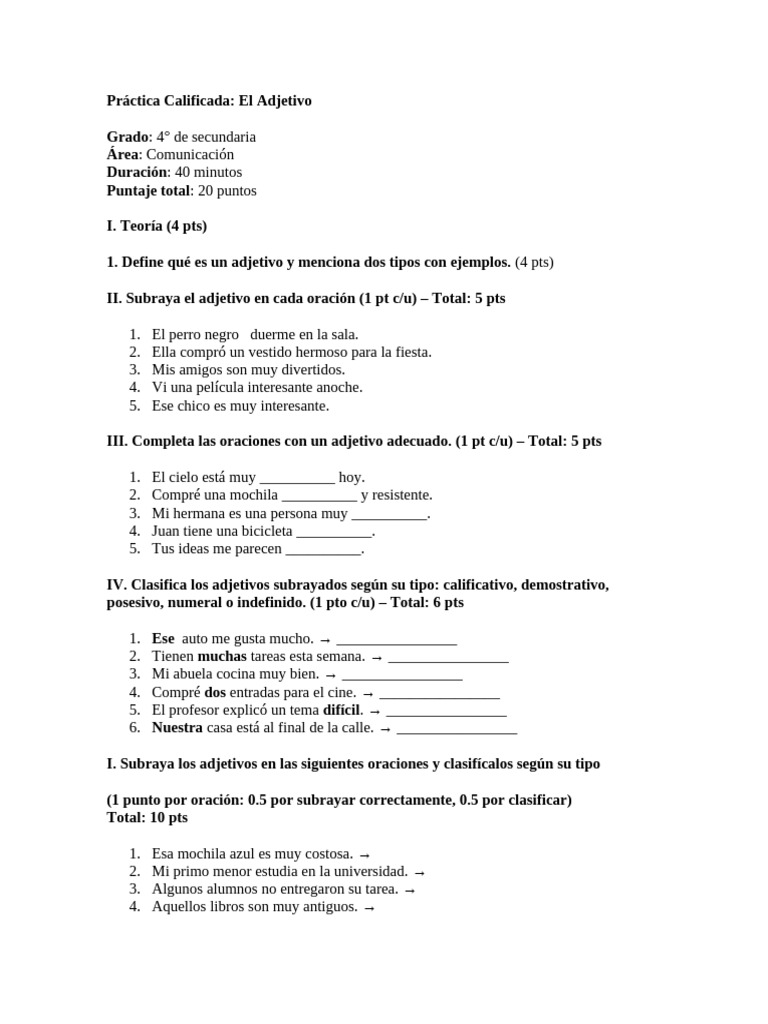 Práctica Calificada: El Adjetivo

Grado: 4° de secundaria
Área: Comunicación
Duración: 40 minutos
Puntaje total: 20 puntos

I. Teoría (4 pts)

1. Define qué es un adjetivo y menciona dos tipos con ejemplos. (4 pts)

II. Subraya el adjetivo en cada oración (1 pt c/u) – Total: 5 pts

1. El perro negro duerme en la sala.
2. Ella compró un vestido hermoso para la fiesta.
3. Mis amigos son muy divertidos.
4. Vi una película interesante anoche.
5. Ese chico es muy interesante.

III. Completa las oraciones con un adjetivo adecuado. (1 pt c/u) – Total: 5 pts

1. El cielo está muy __________ hoy.
2. Compré una mochila __________ y resistente.
3. Mi hermana es una persona muy __________.
4. Juan tiene una bicicleta __________.
5. Tus ideas me parecen __________.

IV. Clasifica los adjetivos subrayados según su tipo: calificativo, demostrativo, posesivo, numeral o indefinido. (1 pto c/u) – Total: 6 pts

1. Ese auto me gusta mucho. → ________________
2. Tienen muchas tareas esta semana. → ________________
3. Mi abuela cocina muy bien. → ________________
4. Compré dos entradas para el cine. → ________________
5. El profesor explicó un tema difícil. → ________________
6. Nuestra casa está al final de la calle. → ________________

I. Subraya los adjetivos en las siguientes oraciones y clasifícalos según su tipo

(1 punto por oración: 0.5 por subrayar correctamente, 0.5 por clasificar)
Total: 10 pts

1. Esa mochila azul es muy costosa. →
2. Mi primo menor estudia en la universidad. →
3. Algunos alumnos no entregaron su tarea. →
4. Aquellos libros son muy antiguos. →